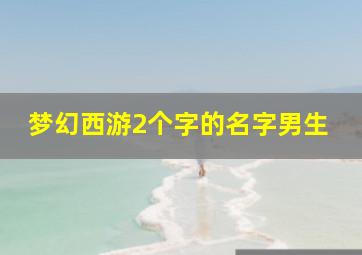 梦幻西游2个字的名字男生